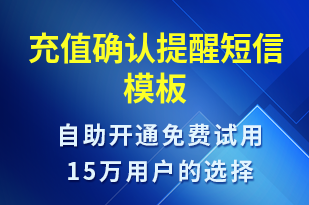 充值确认提醒短信模板

自助开通免费试用
15万用户的选择